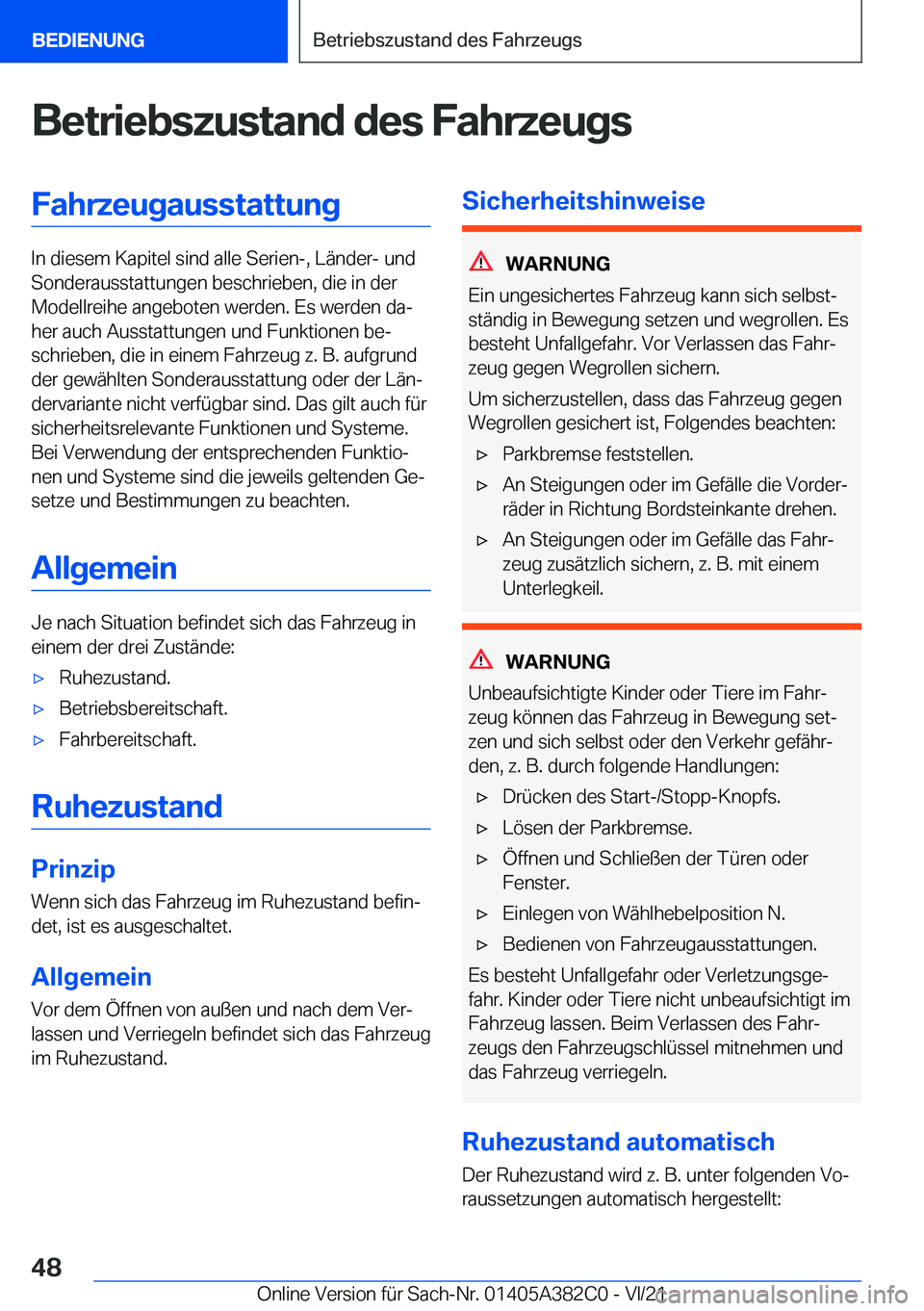 BEDIENUNG

Betriebszustand des Fahrzeugs

Betriebszustand des Fahrzeugs

Fahrzeugausstattung

In diesem Kapitel sind alle Serien-, Länder- und Sonderausstattungen beschrieben, die in der Modellreihe angeboten werden. Es werden daher auch Ausstattungen und Funktionen beschrieben, die in einem Fahrzeug z. B. aufgrund der gewählten Sonderausstattung oder der Ländervariante nicht verfügbar sind. Das gilt auch für sicherheitsrelevante Funktionen und Systeme. Bei Verwendung der entsprechenden Funktionen und Systeme sind die jeweils geltenden Gesetze und Bestimmungen zu beachten.

Allgemein

Je nach Situation befindet sich das Fahrzeug in einem der drei Zustände:

▷ Ruhezustand.

▷ Betriebsbereitschaft.

▷ Fahrbereitschaft.

Ruhezustand

Prinzip

Wenn sich das Fahrzeug im Ruhezustand befindet, ist es ausgeschaltet.

Allgemein

Vor dem Öffnen von außen und nach dem Verlassen und Verriegeln befindet sich das Fahrzeug im Ruhezustand.

Sicherheitshinweise

WARNUNG

Ein ungesichertes Fahrzeug kann sich selbstständig in Bewegung setzen und wegrollen. Es besteht Unfallgefahr. Vor Verlassen das Fahrzeug gegen Wegrollen sichern.

Um sicherzustellen, dass das Fahrzeug gegen Wegrollen gesichert ist, Folgendes beachten:

▷ Parkbremse feststellen.

▷ An Steigungen oder im Gefälle die Vorderräder in Richtung Bordsteinkante drehen.

▷ An Steigungen oder im Gefälle das Fahrzeug zusätzlich sichern, z. B. mit einem Unterlegkeil.

WARNUNG

Unbeaufsichtigte Kinder oder Tiere im Fahrzeug können das Fahrzeug in Bewegung setzen und sich selbst oder den Verkehr gefährden, z. B. durch folgende Handlungen:

▷ Drücken des Start-/Stopp-Knopfs.

▷ Lösen der Parkbremse.

▷ Öffnen und Schließen der Türen oder Fenster.

▷ Einlegen von Wählhebelposition N.

▷ Bedienen von Fahrzeugausstattungen.

Es besteht Unfallgefahr oder Verletzungsgefahr. Kinder oder Tiere nicht unbeaufsichtigt im Fahrzeug lassen. Beim Verlassen des Fahrzeugs den Fahrzeugschlüssel mitnehmen und das Fahrzeug verriegeln.

Ruhezustand automatisch

Der Ruhezustand wird z. B. unter folgenden Voraussetzungen automatisch hergestellt:

48

Online Version für Sach-Nr. 01405A382C0 - VI/21

carmanualsonline.info